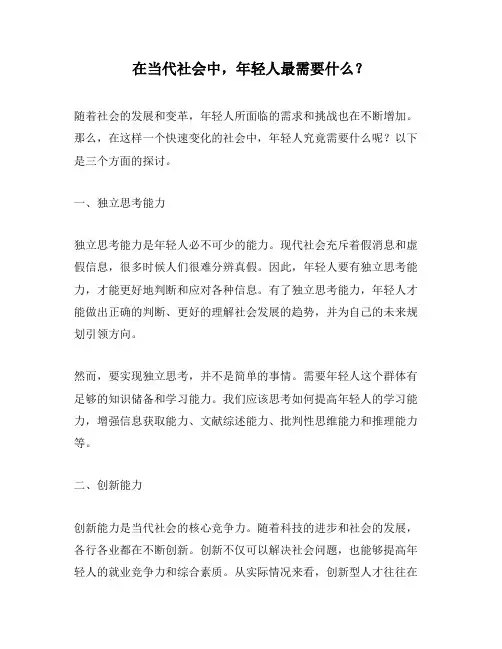 在当代社会中，年轻人最需要什么？

随着社会的发展和变革，年轻人所面临的需求和挑战也在不断增加。那么，在这样一个快速变化的社会中，年轻人究竟需要什么呢？以下是三个方面的探讨。

一、独立思考能力

独立思考能力是年轻人必不可少的能力。现代社会充斥着假消息和虚假信息，很多时候人们很难分辨真假。因此，年轻人要有独立思考能力，才能更好地判断和应对各种信息。有了独立思考能力，年轻人才能做出正确的判断、更好的理解社会发展的趋势，并为自己的未来规划引领方向。

然而，要实现独立思考，并不是简单的事情。需要年轻人这个群体有足够的知识储备和学习能力。我们应该思考如何提高年轻人的学习能力，增强信息获取能力、文献综述能力、批判性思维能力和推理能力等。

二、创新能力

创新能力是当代社会的核心竞争力。随着科技的进步和社会的发展，各行各业都在不断创新。创新不仅可以解决社会问题，也能够提高年轻人的就业竞争力和综合素质。从实际情况来看，创新型人才往往在